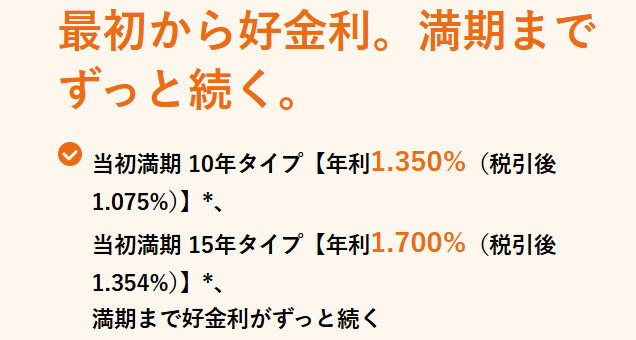 最初から好金利。満期までずっと続く。

当初満期 10年タイプ【年利1.350%（税引後1.075%）】*、
当初満期 15年タイプ【年利1.700%（税引後1.354%）】*、
満期まで好金利がずっと続く